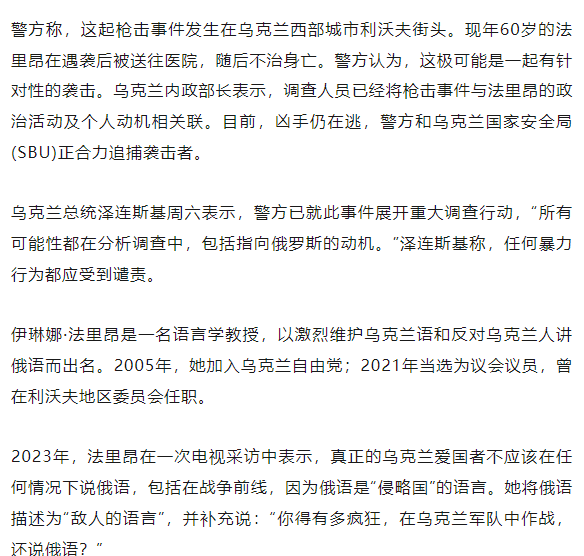 警方称，这起枪击事件发生在乌克兰西部城市利沃夫街头。现年60岁的法里昂在遇袭后被送往医院，随后不治身亡。警方认为，这极可能是一起有针对性的袭击。乌克兰内政部长表示，调查人员已经将枪击事件与法里昂的政治活动及个人动机相关联。目前，凶手仍在逃，警方和乌克兰国家安全局(SBU)正合力追捕袭击者。

乌克兰总统泽连斯基周六表示，警方已就此事件展开重大调查行动，“所有可能性都在分析调查中，包括指向俄罗斯的动机。”泽连斯基称，任何暴力行为都应受到谴责。

伊琳娜·法里昂是一名语言学教授，以激烈维护乌克兰语和反对乌克兰人讲俄语而出名。2005年，她加入乌克兰自由党；2021年当选为议会议员，曾在利沃夫地区委员会任职。

2023年，法里昂在一次电视采访中表示，真正的乌克兰爱国者不应该在任何情况下说俄语，包括在战争前线，因为俄语是“侵略国”的语言。她将俄语描述为“敌人的语言”，并补充说：“你得有多疯狂，在乌克兰军队中作战，还说俄语？”